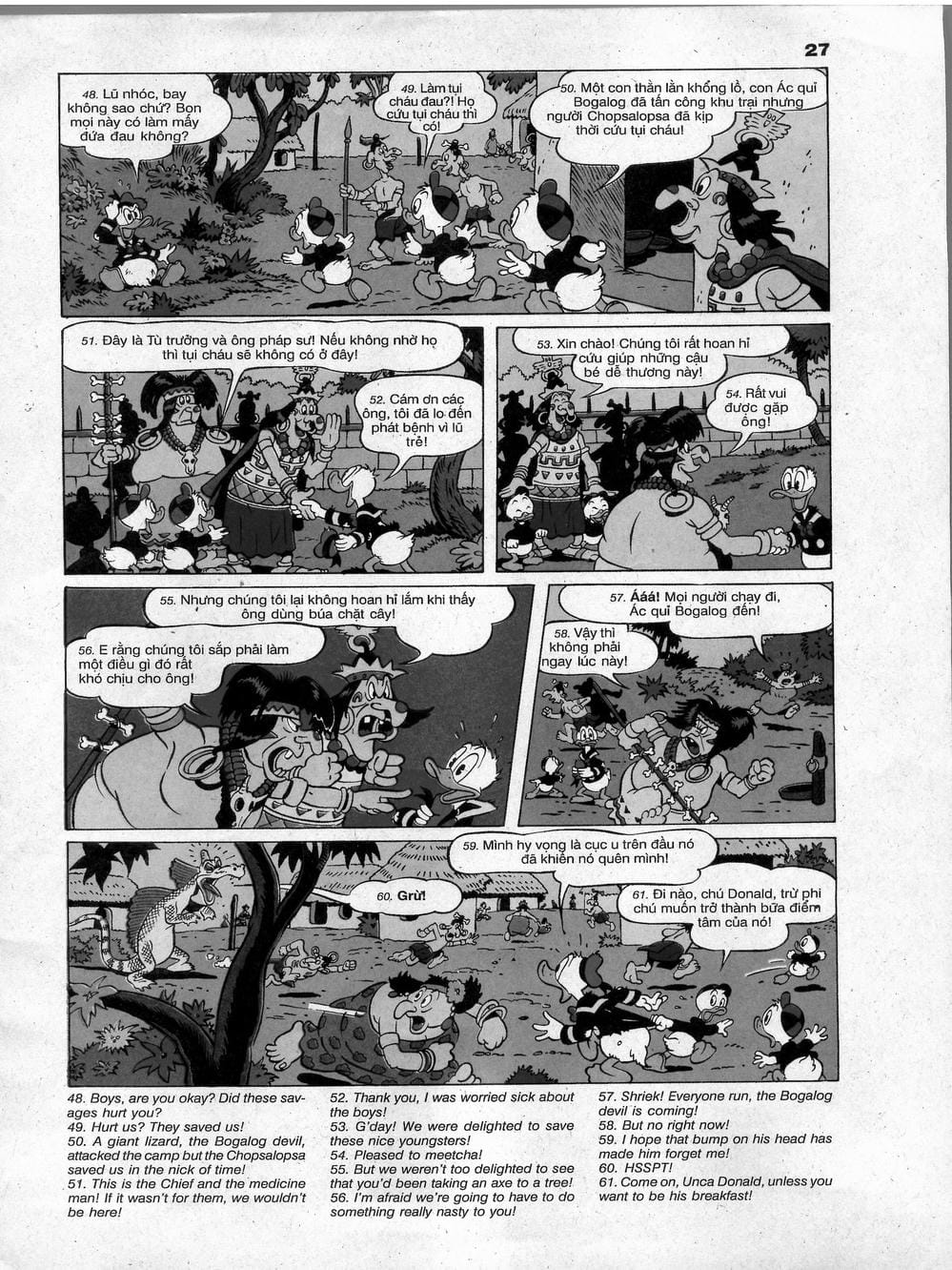 27

48. Lũ nhóc, bay không sao chứ? Bọn mọi này có làm mấy đứa đau không?

49. Làm tụi cháu đau?! Họ cứu tụi cháu thì có!

50. Một con thằn lằn khổng lồ, con Ác quỉ Bogalog đã tấn công khu trại nhưng người Chopsalopsa đã kịp thời cứu tụi cháu!

51. Đây là Tù trưởng và ông pháp sư! Nếu không nhờ họ thì tụi cháu sẽ không có ở đây!

52. Cám ơn các ông, tôi đã lo đến phát bệnh vì lũ trẻ!

53. Xin chào! Chúng tôi rất hoan hỉ cứu giúp những cậu bé dễ thương này!

54. Rất vui được gặp ông!

55. Nhưng chúng tôi lại không hoan hỉ lắm khi thấy ông dùng búa chặt cây!

56. E rằng chúng tôi sắp phải làm một điều gì đó rất khó chịu cho ông!

57. Ááá! Mọi người chạy đi, Ác quỉ Bogalog đến!

58. Vậy thì không phải ngay lúc này!

59. Mình hy vọng là cục u trên đầu nó đã khiến nó quên mình!

60. Grừ!

61. Đi nào, chú Donald, trừ phi chú muốn trở thành bữa điểm tâm của nó!

48. Boys, are you okay? Did these savages hurt you?
49. Hurt us? They saved us!
50. A giant lizard, the Bogalog devil, attacked the camp but the Chopsalopsa saved us in the nick of time!
51. This is the Chief and the medicine man! If it wasn't for them, we wouldn't be here!

52. Thank you, I was worried sick about the boys!
53. G'day! We were delighted to save these nice youngsters!
54. Pleased to meetcha!
55. But we weren't too delighted to see that you'd been taking an axe to a tree!
56. I'm afraid we're going to have to do something really nasty to you!

57. Shriek! Everyone run, the Bogalog devil is coming!
58. But no right now!
59. I hope that bump on his head has made him forget me!
60. HSSPT!
61. Come on, Unca Donald, unless you want to be his breakfast!